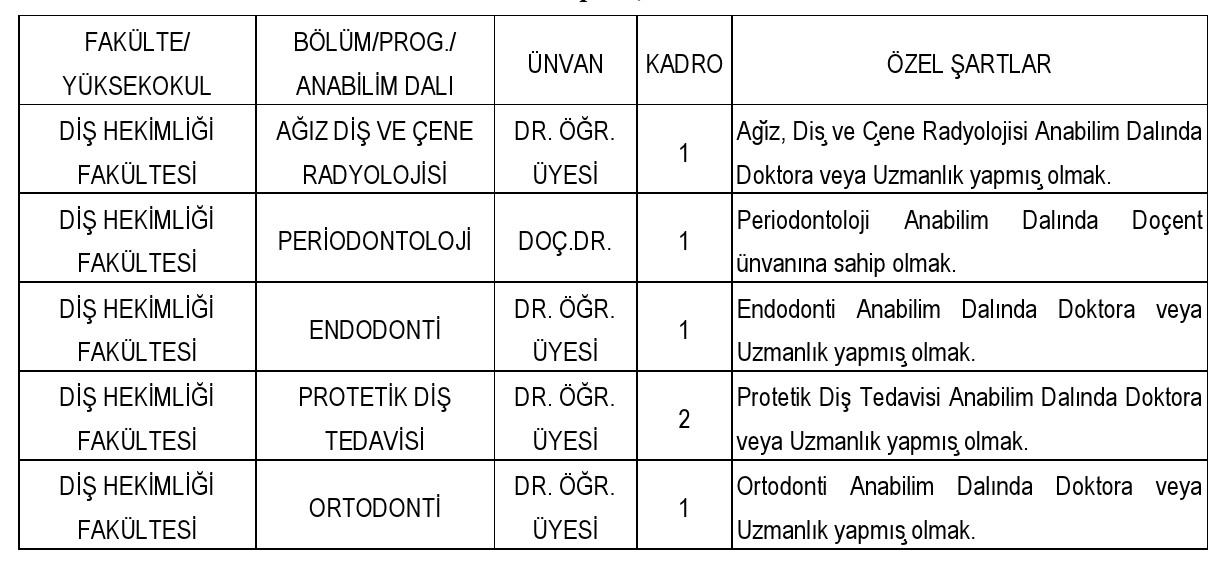 | FAKÜLTE/ YÜKSEKOKUL | BÖLÜM/PROG./ ANABİLİM DALI | ÜNVAN | KADRO | ÖZEL ŞARTLAR |
|---|---|---|---|---|
| DİŞ HEKİMLİĞİ FAKÜLTESİ | AĞIZ DİŞ VE ÇENE RADYOLOJİSİ | DR. ÖĞR. ÜYESİ | 1 | Ağiz, Diş ve Çene Radyolojisi Anabilim Dalında Doktora veya Uzmanlık yapmış olmak. |
| DİŞ HEKİMLİĞİ FAKÜLTESİ | PERİODONTOLOJİ | DOÇ.DR. | 1 | Periodontoloji Anabilim Dalında Doçent ünvanına sahip olmak. |
| DİŞ HEKİMLİĞİ FAKÜLTESİ | ENDODONTİ | DR. ÖĞR. ÜYESİ | 1 | Endodonti Anabilim Dalında Doktora veya Uzmanlık yapmış olmak. |
| DİŞ HEKİMLİĞİ FAKÜLTESİ | PROTETİK DİŞ TEDAVİSİ | DR. ÖĞR. ÜYESİ | 2 | Protetik Diş Tedavisi Anabilim Dalında Doktora veya Uzmanlık yapmış olmak. |
| DİŞ HEKİMLİĞİ FAKÜLTESİ | ORTODONTİ | DR. ÖĞR. ÜYESİ | 1 | Ortodonti Anabilim Dalında Doktora veya Uzmanlık yapmış olmak. |